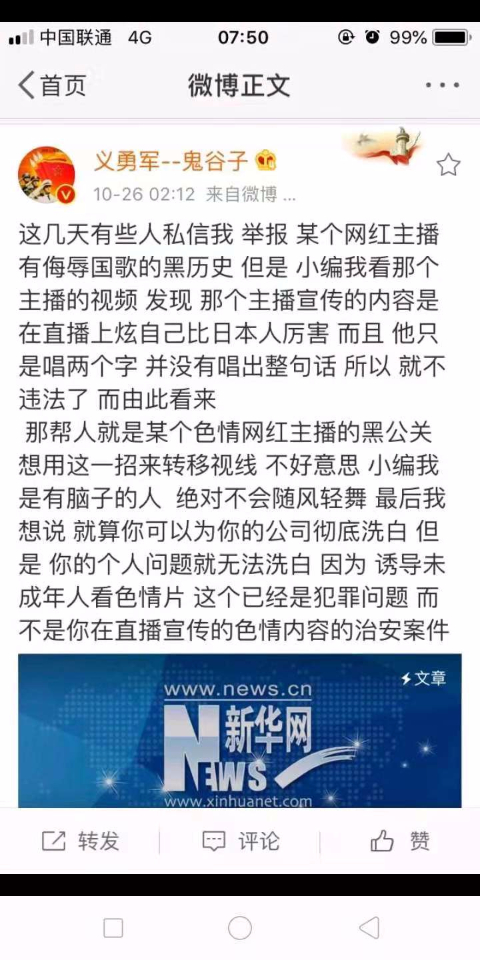 中国联通 4G 07:50 99%

首页 微博正文 ···

义勇军--鬼谷子
10-26 02:12 来自微博 ...

这几天有些人私信我 举报 某个网红主播有侮辱国歌的黑历史 但是 小编我看那个主播的视频 发现 那个主播宣传的内容是在直播上炫自己比日本人厉害 而且 他只是唱两个字 并没有唱出整句话 所以 就不违法了 而由此看来

那帮人就是某个色情网红主播的黑公关 想用这一招来转移视线 不好意思 小编我是有脑子的人 绝对不会随风轻舞 最后我想说 就算你可以为你的公司彻底洗白 但是 你的个人问题就无法洗白 因为 诱导未成年人看色情片 这个已经是犯罪问题 而不是你在直播宣传的色情内容的治安案件

文章
www.news.cn
新华网
NEWS
www.xinhuanet.com

转发 评论 赞